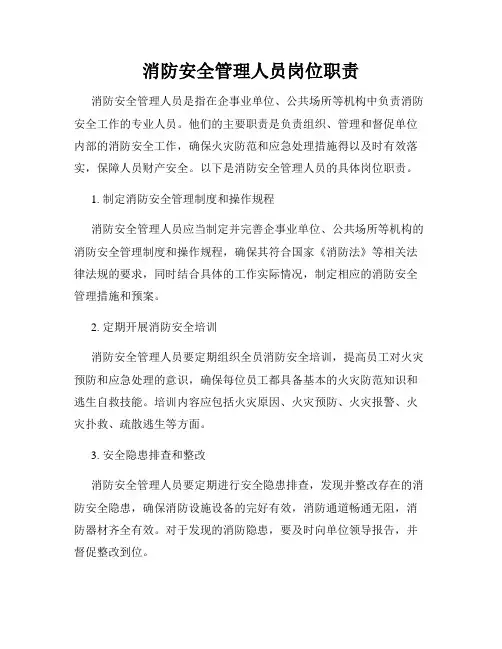 消防安全管理人员岗位职责

消防安全管理人员是指在企事业单位、公共场所等机构中负责消防安全工作的专业人员。他们的主要职责是负责组织、管理和督促单位内部的消防安全工作，确保火灾防范和应急处理措施得以及时有效落实，保障人员财产安全。以下是消防安全管理人员的具体岗位职责。

1. 制定消防安全管理制度和操作规程

消防安全管理人员应当制定并完善企事业单位、公共场所等机构的消防安全管理制度和操作规程，确保其符合国家《消防法》等相关法律法规的要求，同时结合具体的工作实际情况，制定相应的消防安全管理措施和预案。

2. 定期开展消防安全培训

消防安全管理人员要定期组织全员消防安全培训，提高员工对火灾预防和应急处理的意识，确保每位员工都具备基本的火灾防范知识和逃生自救技能。培训内容应包括火灾原因、火灾预防、火灾报警、火灾扑救、疏散逃生等方面。

3. 安全隐患排查和整改

消防安全管理人员要定期进行安全隐患排查，发现并整改存在的消防安全隐患，确保消防设施设备的完好有效，消防通道畅通无阻，消防器材齐全有效。对于发现的消防隐患，要及时向单位领导报告，并督促整改到位。